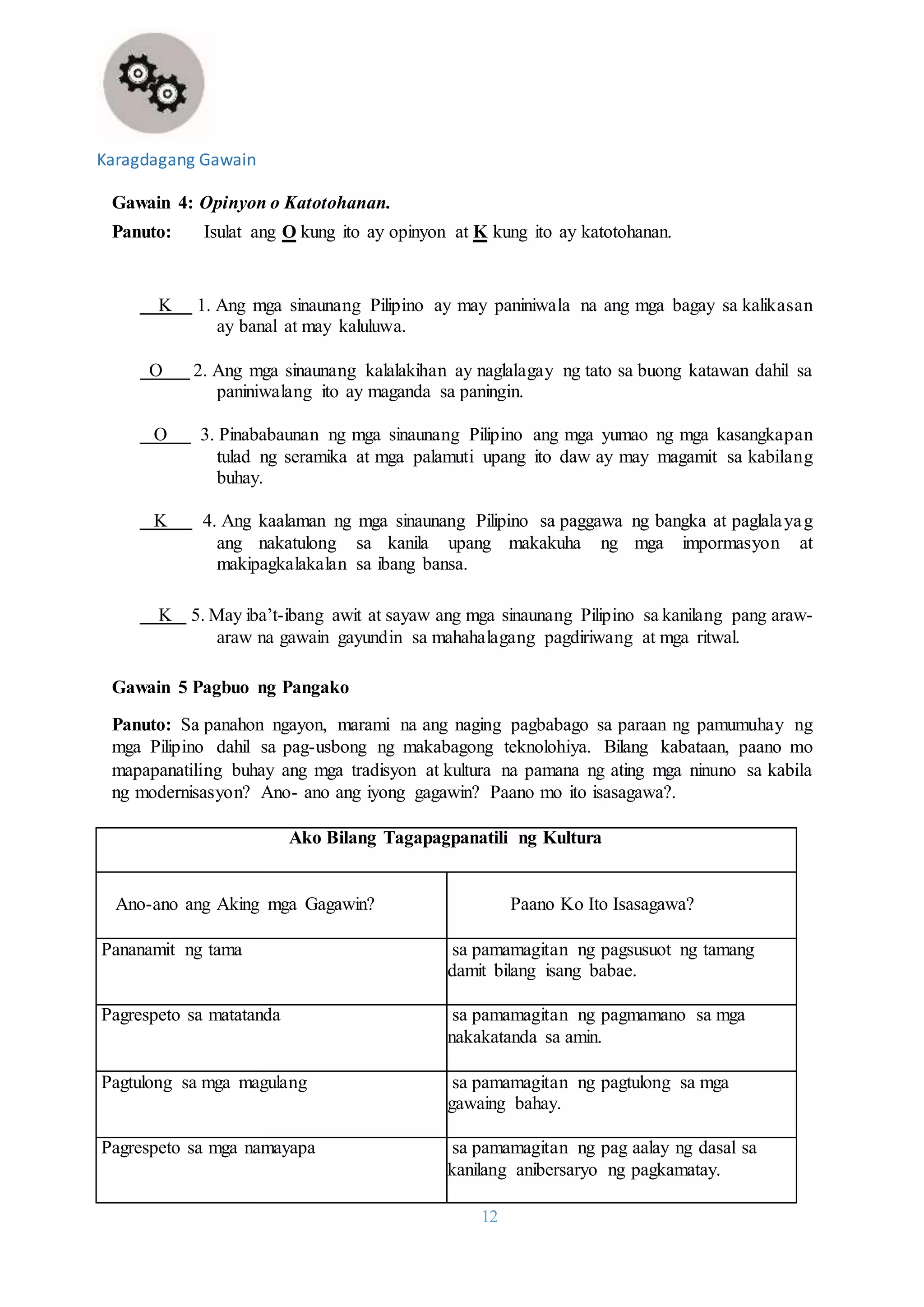 Karagdagang Gawain

Gawain 4: Opinyon o Katotohanan.

Panuto: Isulat ang O kung ito ay opinyon at K kung ito ay katotohanan.

K 1. Ang mga sinaunang Pilipino ay may paniniwala na ang mga bagay sa kalikasan ay banal at may kaluluwa.

O 2. Ang mga sinaunang kalalakihan ay naglalagay ng tato sa buong katawan dahil sa paniniwalang ito ay maganda sa paningin.

O 3. Pinababaunan ng mga sinaunang Pilipino ang mga yumao ng mga kasangkapan tulad ng seramika at mga palamuti upang ito daw ay may magamit sa kabilang buhay.

K 4. Ang kaalaman ng mga sinaunang Pilipino sa paggawa ng bangka at paglalayag ang nakatulong sa kanila upang makakuha ng mga impormasyon at makipagkalakalan sa ibang bansa.

K 5. May iba't-ibang awit at sayaw ang mga sinaunang Pilipino sa kanilang pang araw-araw na gawain gayundin sa mahahalagang pagdiriwang at mga ritwal.

Gawain 5 Pagbuo ng Pangako

Panuto: Sa panahon ngayon, marami na ang naging pagbabago sa paraan ng pamumuhay ng mga Pilipino dahil sa pag-usbong ng makabagong teknolohiya. Bilang kabataan, paano mo mapapanatiling buhay ang mga tradisyon at kultura na pamana ng ating mga ninuno sa kabila ng modernisasyon? Ano- ano ang iyong gagawin? Paano mo ito isasagawa?.

| Ako Bilang Tagapagpanatili ng Kultura | |
|---|---|
| Ano-ano ang Aking mga Gagawin? | Paano Ko Ito Isasagawa? |
| Pananamit ng tama | sa pamamagitan ng pagsusuot ng tamang damit bilang isang babae. |
| Pagrespeto sa matatanda | sa pamamagitan ng pagmamano sa mga nakakatanda sa amin. |
| Pagtulong sa mga magulang | sa pamamagitan ng pagtulong sa mga gawaing bahay. |
| Pagrespeto sa mga namayapa | sa pamamagitan ng pag aalay ng dasal sa kanilang anibersaryo ng pagkamatay. |

12